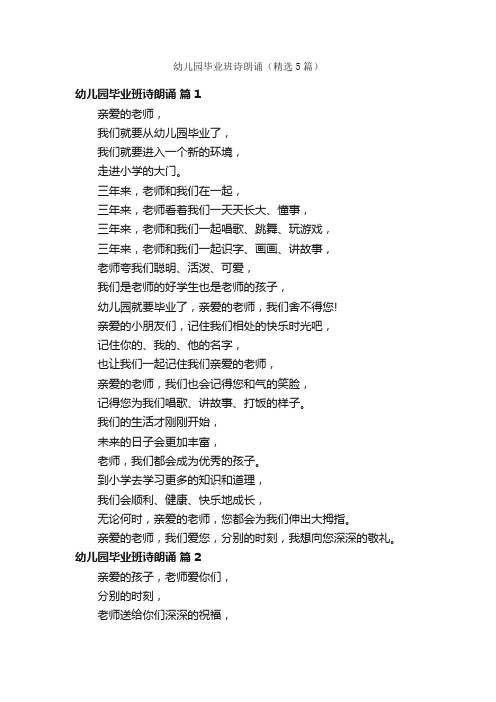 幼儿园毕业班诗朗诵（精选5篇）

幼儿园毕业班诗朗诵 篇1

亲爱的老师，
我们就要从幼儿园毕业了，
我们就要进入一个新的环境，
走进小学的大门。
三年来，老师和我们在一起，
三年来，老师看着我们一天天长大、懂事，
三年来，老师和我们一起唱歌、跳舞、玩游戏，
三年来，老师和我们一起识字、画画、讲故事，
老师夸我们聪明、活泼、可爱，
我们是老师的好学生也是老师的孩子，
幼儿园就要毕业了，亲爱的老师，我们舍不得您!
亲爱的小朋友们，记住我们相处的快乐时光吧，
记住你的、我的、他的名字，
也让我们一起记住我们亲爱的老师，
亲爱的老师，我们也会记得您和气的笑脸，
记得您为我们唱歌、讲故事、打饭的样子。
我们的生活才刚刚开始，
未来的日子会更加丰富，
老师，我们都会成为优秀的孩子。
到小学去学习更多的知识和道理，
我们会顺利、健康、快乐地成长，
无论何时，亲爱的老师，您都会为我们伸出大拇指。
亲爱的老师，我们爱您，分别的时刻，我想向您深深的敬礼。

幼儿园毕业班诗朗诵 篇2

亲爱的孩子，老师爱你们，
分别的时刻，
老师送给你们深深的祝福，